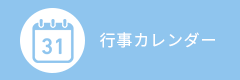 31

行事カレンダー